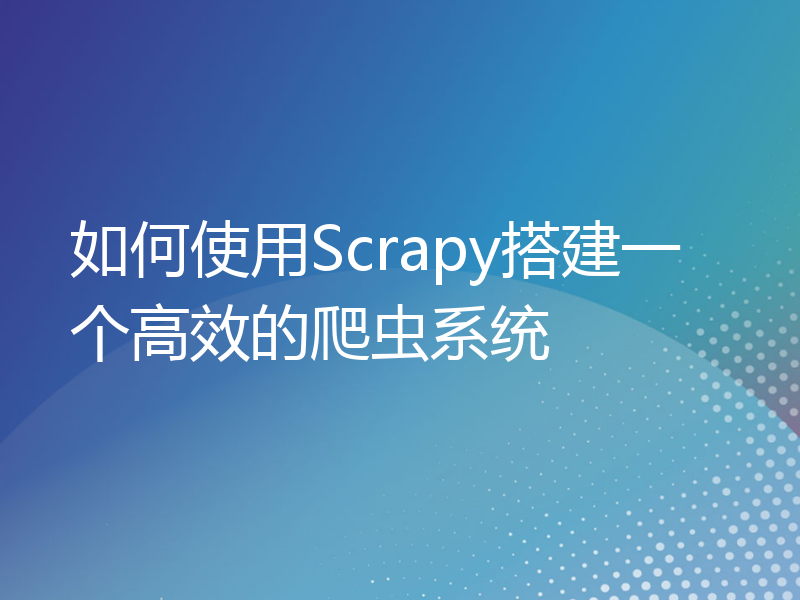 如何使用Scrapy搭建一个高效的爬虫系统